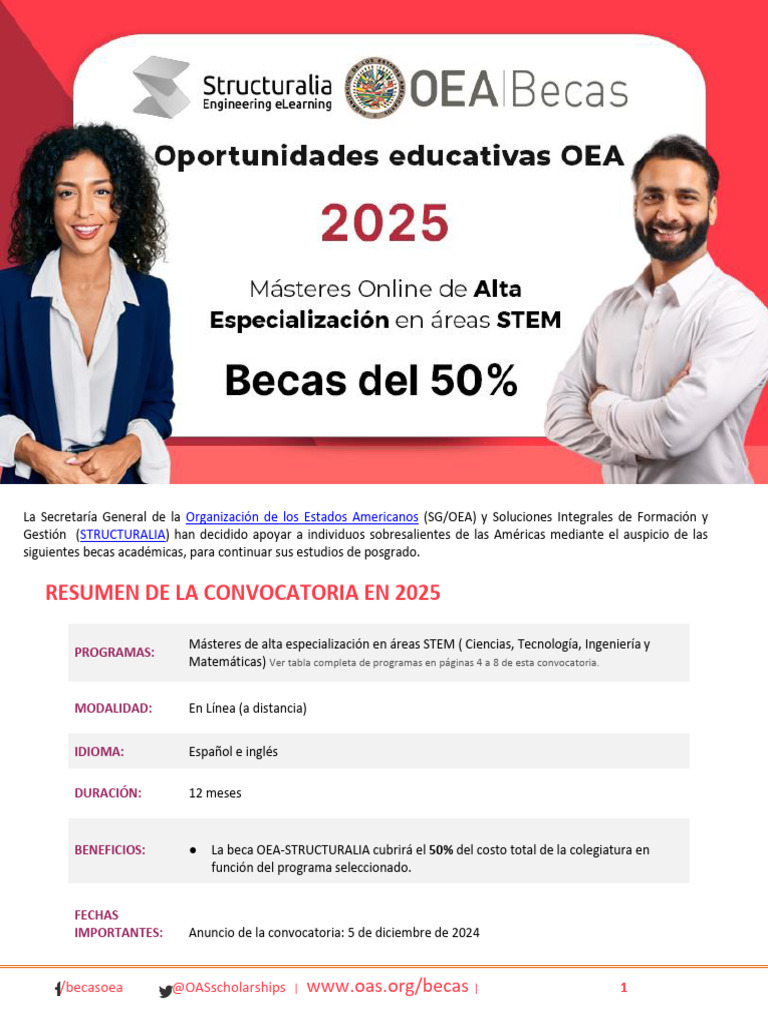 Structuralia Engineering eLearning OEA | Becas

Oportunidades educativas OEA

2025

Másteres Online de Alta Especialización en áreas STEM

Becas del 50%

La Secretaría General de la Organización de los Estados Americanos (SG/OEA) y Soluciones Integrales de Formación y Gestión (STRUCTURALIA) han decidido apoyar a individuos sobresalientes de las Américas mediante el auspicio de las siguientes becas académicas, para continuar sus estudios de posgrado.

RESUMEN DE LA CONVOCATORIA EN 2025

| | |
|---|---|
| PROGRAMAS: | Másteres de alta especialización en áreas STEM ( Ciencias, Tecnología, Ingeniería y Matemáticas) Ver tabla completa de programas en páginas 4 a 8 de esta convocatoria. |
| MODALIDAD: | En Línea (a distancia) |
| IDIOMA: | Español e inglés |
| DURACIÓN: | 12 meses |
| BENEFICIOS: | ● La beca OEA-STRUCTURALIA cubrirá el 50% del costo total de la colegiatura en función del programa seleccionado. |
| FECHAS IMPORTANTES: | Anuncio de la convocatoria: 5 de diciembre de 2024 |

/becasoea @OASscholarships | www.oas.org/becas | 1